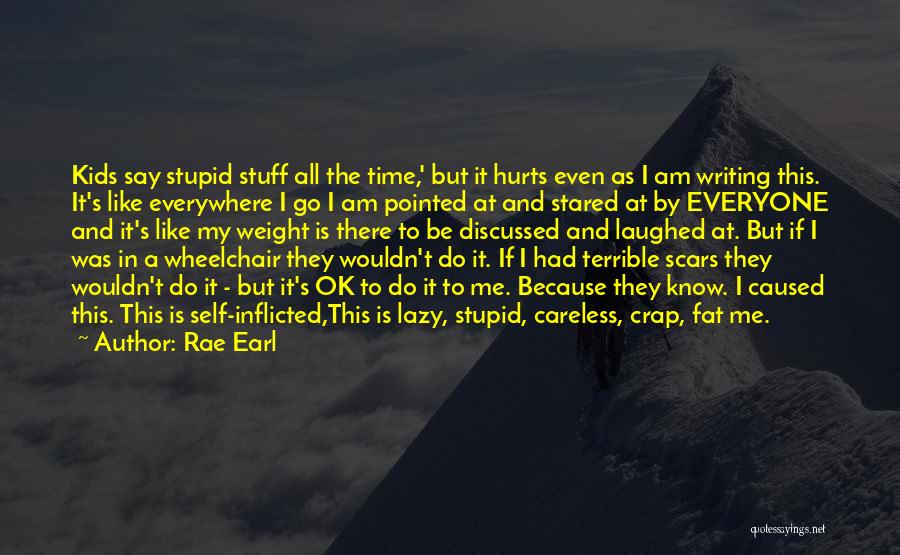 Kids say stupid stuff all the time,' but it hurts even as I am writing this. It's like everywhere I go I am pointed at and stared at by EVERYONE and it's like my weight is there to be discussed and laughed at. But if I was in a wheelchair they wouldn't do it. If I had terrible scars they wouldn't do it - but it's OK to do it to me. Because they know. I caused this. This is self-inflicted,This is lazy, stupid, careless, crap, fat me.

~ Author: Rae Earl

quotessayings.net